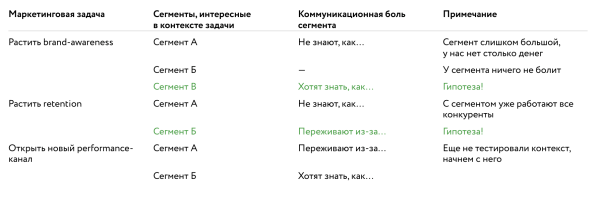 | Маркетинговая задача | Сегменты, интересные в контексте задачи | Коммуникационная боль сегмента | Примечание |
|---|---|---|---|
| Растить brand-awareness | Сегмент А | Не знают, как… | Сегмент слишком большой, у нас нет столько денег |
| | Сегмент Б | — | У сегмента ничего не болит |
| | Сегмент В | Хотят знать, как… | Гипотеза! |
| Растить retention | Сегмент А | Не знают, как… | С сегментом уже работают все конкуренты |
| | Сегмент Б | Переживают из-за… | Гипотеза! |
| Открыть новый performance-канал | Сегмент А | Переживают из-за… | Еще не тестировали контекст, начнем с него |
| | Сегмент Б | Хотят знать, как… | |